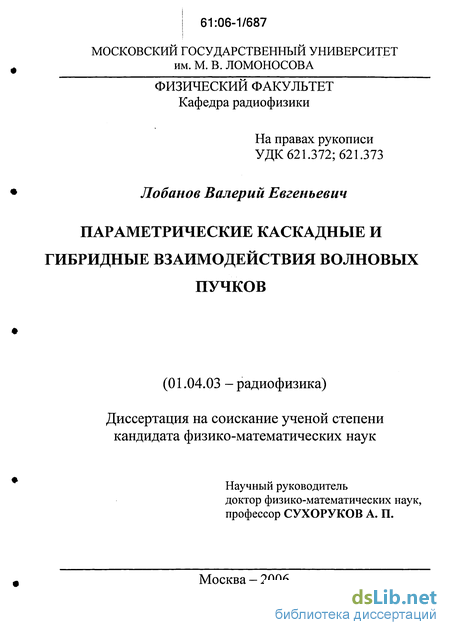 61:06-1/687

МОСКОВСКИЙ ГОСУДАРСТВЕННЫЙ УНИВЕРСИТЕТ им. М. В. ЛОМОНОСОВА

ФИЗИЧЕСКИЙ ФАКУЛЬТЕТ
Кафедра радиофизики

На правах рукописи
УДК 621.372; 621.373

Лобанов Валерий Евгеньевич

ПАРАМЕТРИЧЕСКИЕ КАСКАДНЫЕ И ГИБРИДНЫЕ ВЗАИМОДЕЙСТВИЯ ВОЛНОВЫХ ПУЧКОВ

(01.04.03 – радиофизика)

Диссертация на соискание ученой степени кандидата физико-математических наук

Научный руководитель
доктор физико-математических наук,
профессор СУХОРУКОВ А. П.

Москва – 2006

dsLib.net
библиотека диссертаций